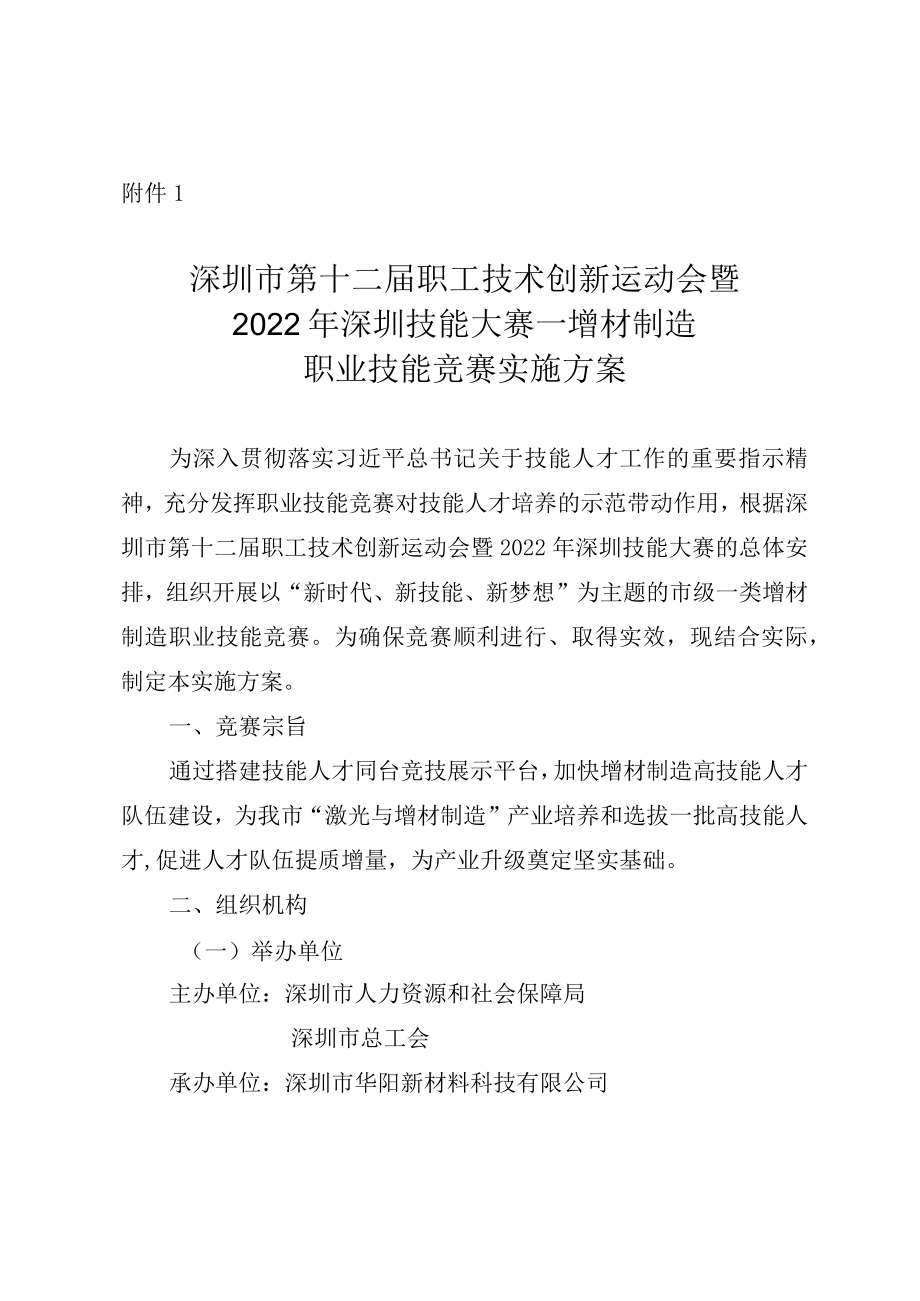 附件 1

深圳市第十二届职工技术创新运动会暨
2022 年深圳技能大赛一增材制造
职业技能竞赛实施方案

为深入贯彻落实习近平总书记关于技能人才工作的重要指示精神，充分发挥职业技能竞赛对技能人才培养的示范带动作用，根据深圳市第十二届职工技术创新运动会暨 2022 年深圳技能大赛的总体安排，组织开展以“新时代、新技能、新梦想”为主题的市级一类增材制造职业技能竞赛。为确保竞赛顺利进行、取得实效，现结合实际，制定本实施方案。

一、竞赛宗旨

通过搭建技能人才同台竞技展示平台，加快增材制造高技能人才队伍建设，为我市“激光与增材制造”产业培养和选拔一批高技能人才，促进人才队伍提质增量，为产业升级奠定坚实基础。

二、组织机构

（一）举办单位

主办单位：深圳市人力资源和社会保障局

深圳市总工会

承办单位：深圳市华阳新材料科技有限公司